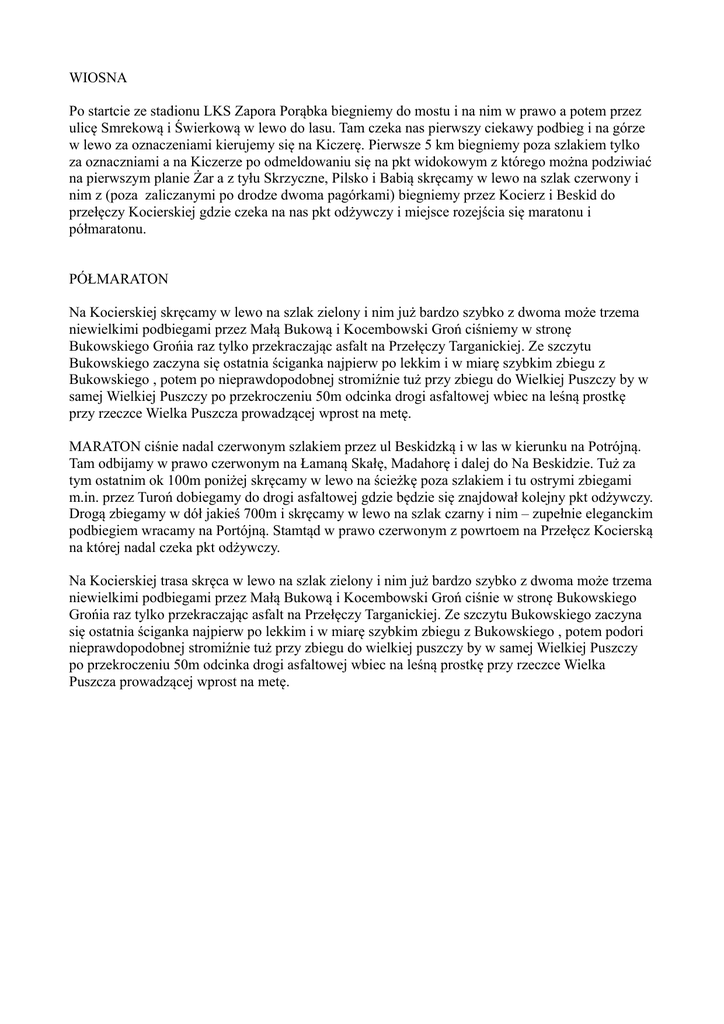 WIOSNA

Po startcie ze stadionu LKS Zapora Porąbka biegniemy do mostu i na nim w prawo a potem przez ulicę Smrekową i Świerkową w lewo do lasu. Tam czeka nas pierwszy ciekawy podbieg i na górze w lewo za oznaczeniami kierujemy się na Kiczerę. Pierwsze 5 km biegniemy poza szlakiem tylko za oznaczniami a na Kiczerze po odmeldowaniu się na pkt widokowym z którego można podziwiać na pierwszym planie Żar a z tyłu Skrzyczne, Pilsko i Babią skręcamy w lewo na szlak czerwony i nim z (poza zaliczanymi po drodze dwoma pagórkami) biegniemy przez Kocierz i Beskid do przełęczy Kocierskiej gdzie czeka na nas pkt odżywczy i miejsce rozejścia się maratonu i półmaratonu.

PÓŁMARATON

Na Kocierskiej skręcamy w lewo na szlak zielony i nim już bardzo szybko z dwoma może trzema niewielkimi podbiegami przez Małą Bukową i Kocembowski Groń ciśniemy w stronę Bukowskiego Grońia raz tylko przekraczając asfalt na Przełęczy Targanickiej. Ze szczytu Bukowskiego zaczyna się ostatnia ściganka najpierw po lekkim i w miarę szybkim zbiegu z Bukowskiego , potem po nieprawdopodobnej stromiźnie tuż przy zbiegu do Wielkiej Puszczy by w samej Wielkiej Puszczy po przekroczeniu 50m odcinka drogi asfaltowej wbiec na leśną prostkę przy rzeczce Wielka Puszcza prowadzącej wprost na metę.

MARATON ciśnie nadal czerwonym szlakiem przez ul Beskidzką i w las w kierunku na Potrójną. Tam odbijamy w prawo czerwonym na Łamaną Skałę, Madahorę i dalej do Na Beskidzie. Tuż za tym ostatnim ok 100m poniżej skręcamy w lewo na ścieżkę poza szlakiem i tu ostrymi zbiegami m.in. przez Turoń dobiegamy do drogi asfaltowej gdzie będzie się znajdował kolejny pkt odżywczy. Drogą zbiegamy w dół jakieś 700m i skręcamy w lewo na szlak czarny i nim – zupełnie eleganckim podbiegiem wracamy na Portójną. Stamtąd w prawo czerwonym z powrtoem na Przełęcz Kocierską na której nadal czeka pkt odżywczy.

Na Kocierskiej trasa skręca w lewo na szlak zielony i nim już bardzo szybko z dwoma może trzema niewielkimi podbiegami przez Małą Bukową i Kocembowski Groń ciśnie w stronę Bukowskiego Grońia raz tylko przekraczając asfalt na Przełęczy Targanickiej. Ze szczytu Bukowskiego zaczyna się ostatnia ściganka najpierw po lekkim i w miarę szybkim zbiegu z Bukowskiego , potem podori nieprawdopodobnej stromiźnie tuż przy zbiegu do wielkiej puszczy by w samej Wielkiej Puszczy po przekroczeniu 50m odcinka drogi asfaltowej wbiec na leśną prostkę przy rzeczce Wielka Puszcza prowadzącej wprost na metę.